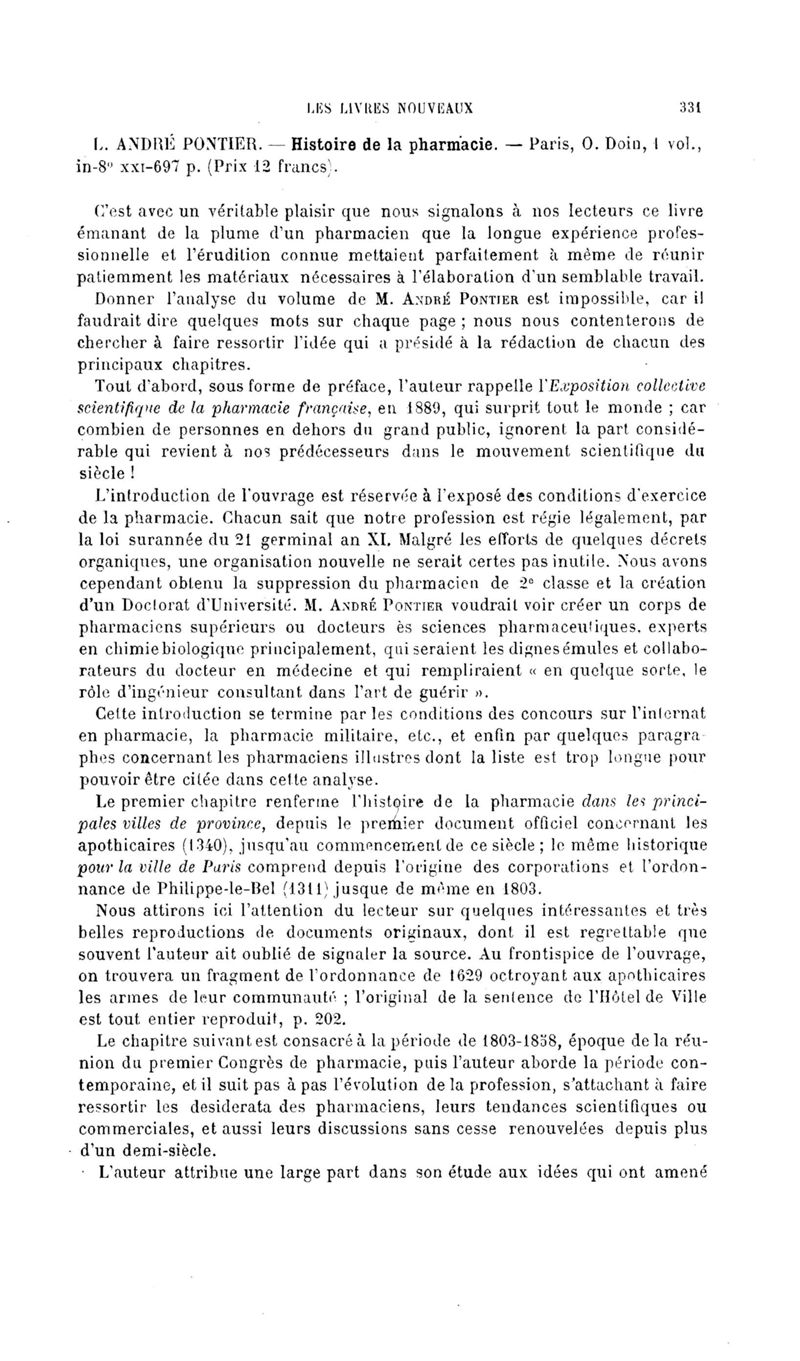 LES LIVRES NOUVEAUX 331

L. ANDRÉ PONTIER. — Histoire de la pharmacie. — Paris, O. Doin, 1 vol., in-8° xxi-697 p. (Prix 12 francs).

C'est avec un véritable plaisir que nous signalons à nos lecteurs ce livre émanant de la plume d'un pharmacien que la longue expérience professionnelle et l'érudition connue mettaient parfaitement à même de réunir patiemment les matériaux nécessaires à l'élaboration d'un semblable travail.

Donner l'analyse du volume de M. André Pontier est impossible, car il faudrait dire quelques mots sur chaque page ; nous nous contenterons de chercher à faire ressortir l'idée qui a présidé à la rédaction de chacun des principaux chapitres.

Tout d'abord, sous forme de préface, l'auteur rappelle l'Exposition collective scientifique de la pharmacie française, en 1889, qui surprit tout le monde ; car combien de personnes en dehors du grand public, ignorent la part considérable qui revient à nos prédécesseurs dans le mouvement scientifique du siècle !

L'introduction de l'ouvrage est réservée à l'exposé des conditions d'exercice de la pharmacie. Chacun sait que notre profession est régie légalement, par la loi surannée du 21 germinal an XI. Malgré les efforts de quelques décrets organiques, une organisation nouvelle ne serait certes pas inutile. Nous avons cependant obtenu la suppression du pharmacien de 2e classe et la création d'un Doctorat d'Université. M. André Pontier voudrait voir créer un corps de pharmaciens supérieurs ou docteurs ès sciences pharmaceutiques, experts en chimie biologique principalement, qui seraient les dignes émules et collaborateurs du docteur en médecine et qui rempliraient « en quelque sorte, le rôle d'ingénieur consultant dans l'art de guérir ».

Cette introduction se termine par les conditions des concours sur l'internat en pharmacie, la pharmacie militaire, etc., et enfin par quelques paragraphes concernant les pharmaciens illustres dont la liste est trop longue pour pouvoir être citée dans cette analyse.

Le premier chapitre renferme l'histoire de la pharmacie dans les principales villes de province, depuis le premier document officiel concernant les apothicaires (1340), jusqu'au commencement de ce siècle ; le même historique pour la ville de Paris comprend depuis l'origine des corporations et l'ordonnance de Philippe-le-Bel (1311) jusque de même en 1803.

Nous attirons ici l'attention du lecteur sur quelques intéressantes et très belles reproductions de documents originaux, dont il est regrettable que souvent l'auteur ait oublié de signaler la source. Au frontispice de l'ouvrage, on trouvera un fragment de l'ordonnance de 1629 octroyant aux apothicaires les armes de leur communauté ; l'original de la sentence de l'Hôtel de Ville est tout entier reproduit, p. 202.

Le chapitre suivant est consacré à la période de 1803-1858, époque de la réunion du premier Congrès de pharmacie, puis l'auteur aborde la période contemporaine, et il suit pas à pas l'évolution de la profession, s'attachant à faire ressortir les desiderata des pharmaciens, leurs tendances scientifiques ou commerciales, et aussi leurs discussions sans cesse renouvelées depuis plus d'un demi-siècle.

L'auteur attribue une large part dans son étude aux idées qui ont amené